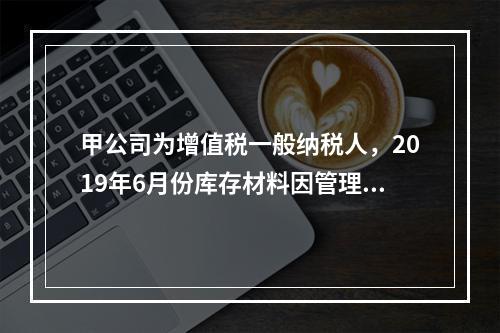 甲公司为增值税一般纳税人，2019年6月份库存材料因管理...